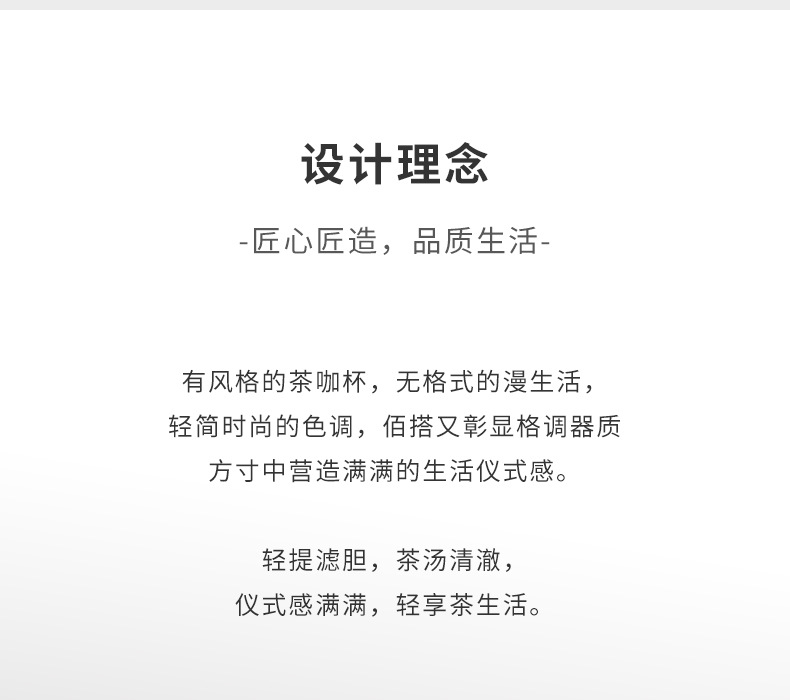 设计理念

-匠心匠造，品质生活-

有风格的茶咖杯，无格式的漫生活，
轻简时尚的色调，佰搭又彰显格调器质
方寸中营造满满的生活仪式感。

轻提滤胆，茶汤清澈，
仪式感满满，轻享茶生活。